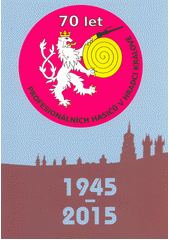 70 let

PROFESIONÁLNÍCH HASIČŮ V HRADCI KRÁLOVÉ

1945
–
2015